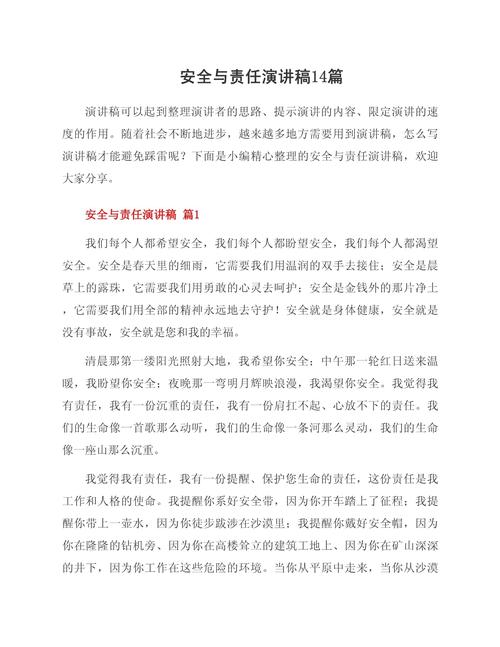 安全与责任演讲稿14篇

演讲稿可以起到整理演讲者的思路、提示演讲的内容、限定演讲的速度的作用。随着社会不断地进步，越来越多地方需要用到演讲稿，怎么写演讲稿才能避免踩雷呢？下面是小编精心整理的安全与责任演讲稿，欢迎大家分享。

安全与责任演讲稿 篇1

我们每个人都希望安全，我们每个人都盼望安全，我们每个人都渴望安全。安全是春天里的细雨，它需要我们用温润的双手去接住；安全是晨草上的露珠，它需要我们用勇敢的心灵去呵护；安全是金钱外的那片净土，它需要我们用全部的精神永远地去守护！安全就是身体健康，安全就是没有事故，安全就是您和我的幸福。

清晨那第一缕阳光照射大地，我希望你安全；中午那一轮红日送来温暖，我盼望你安全；夜晚那一弯明月辉映浪漫，我渴望你安全。我觉得我有责任，我有一份沉重的责任，我有一份肩扛不起、心放不下的责任。我们的生命像一首歌那么动听，我们的生命像一条河那么灵动，我们的生命像一座山那么沉重。

我觉得我有责任，我有一份提醒、保护您生命的责任，这份责任是我工作和人格的使命。我提醒你系好安全带，因为你开车踏上了征程；我提醒你带上一壶水，因为你徒步跋涉在沙漠里；我提醒你戴好安全帽，因为你在隆隆的钻机旁、因为你在高楼耸立的建筑工地上、因为你在矿山深深的井下，因为你工作在这些危险的环境。当你从平原中走来，当你从沙漠